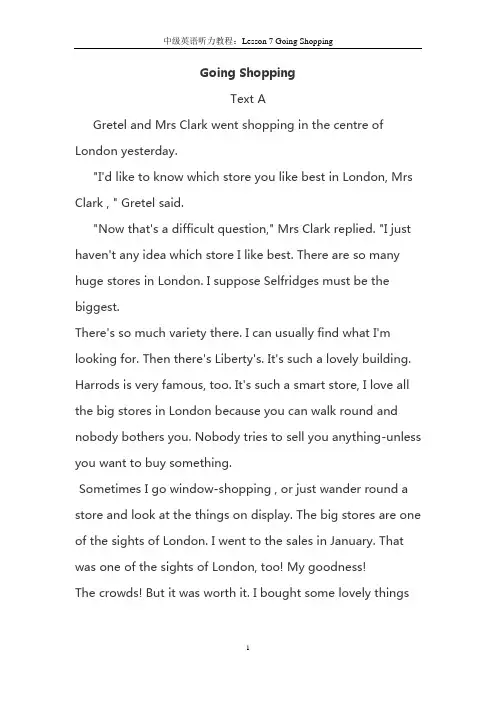 中级英语听力教程：Lesson 7 Going Shopping

Going Shopping

Text A

Gretel and Mrs Clark went shopping in the centre of London yesterday.

"I'd like to know which store you like best in London, Mrs Clark , " Gretel said.

"Now that's a difficult question," Mrs Clark replied. "I just haven't any idea which store I like best. There are so many huge stores in London. I suppose Selfridges must be the biggest.
There's so much variety there. I can usually find what I'm looking for. Then there's Liberty's. It's such a lovely building. Harrods is very famous, too. It's such a smart store, I love all the big stores in London because you can walk round and nobody bothers you. Nobody tries to sell you anything-unless you want to buy something.
Sometimes I go window-shopping , or just wander round a store and look at the things on display. The big stores are one of the sights of London. I went to the sales in January. That was one of the sights of London, too! My goodness!
The crowds! But it was worth it. I bought some lovely things

1